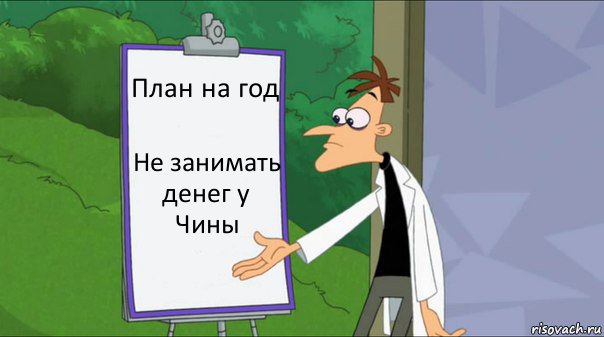 План на год

Не занимать денег у Чины

risovach.ru